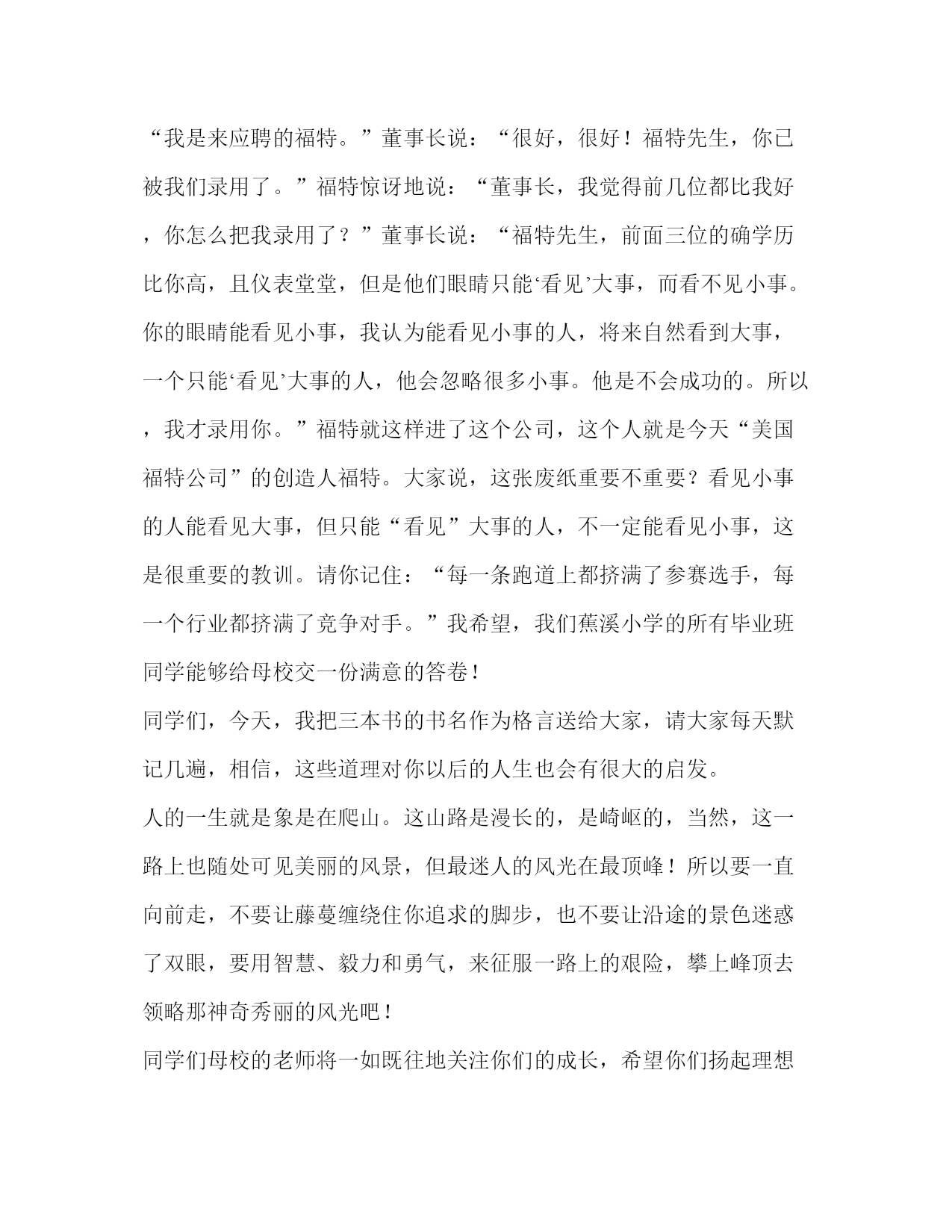 “我是来应聘的福特。”董事长说：“很好，很好！福特先生，你已被我们录用了。”福特惊讶地说：“董事长，我觉得前几位都比我好，你怎么把我录用了？”董事长说：“福特先生，前面三位的确学历比你高，且仪表堂堂，但是他们眼睛只能‘看见’大事，而看不见小事。你的眼睛能看见小事，我认为能看见小事的人，将来自然看到大事，一个只能‘看见’大事的人，他会忽略很多小事。他是不会成功的。所以，我才录用你。”福特就这样进了这个公司，这个人就是今天“美国福特公司”的创造人福特。大家说，这张废纸重要不重要？看见小事的人能看见大事，但只能“看见”大事的人，不一定能看见小事，这是很重要的教训。请你记住：“每一条跑道上都挤满了参赛选手，每一个行业都挤满了竞争对手。”我希望，我们蕉溪小学的所有毕业班同学能够给母校交一份满意的答卷！

同学们，今天，我把三本书的书名作为格言送给大家，请大家每天默记几遍，相信，这些道理对你以后的人生也会有很大的启发。

人的一生就是象是在爬山。这山路是漫长的，是崎岖的，当然，这一路上也随处可见美丽的风景，但最迷人的风光在最顶峰！所以要一直向前走，不要让藤蔓缠绕住你追求的脚步，也不要让沿途的景色迷惑了双眼，要用智慧、毅力和勇气，来征服一路上的艰险，攀上峰顶去领略那神奇秀丽的风光吧！

同学们母校的老师将一如既往地关注你们的成长，希望你们扬起理想